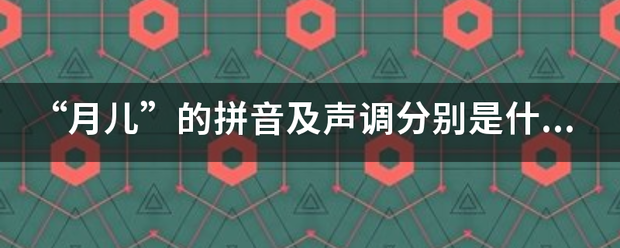 “月儿”的拼音及声调分别是什...